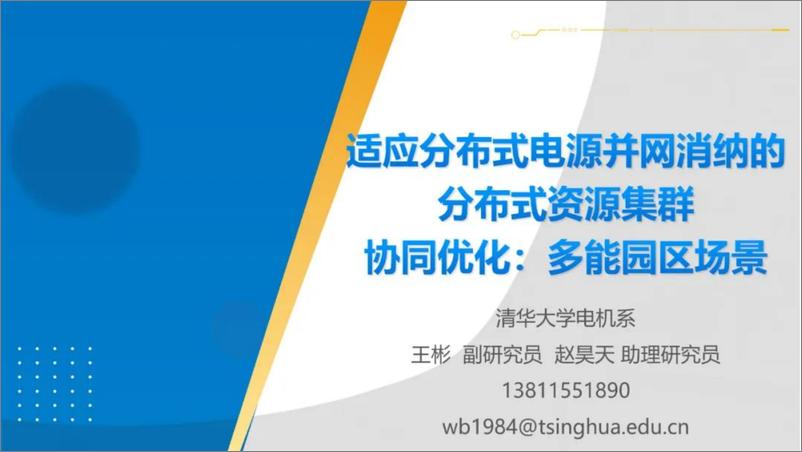 适应分布式电源并网消纳的
分布式资源集群
协同优化：多能园区场景

清华大学电机系
王彬 副研究员 赵昊天 助理研究员
13811551890
wb1984@tsinghua.edu.cn